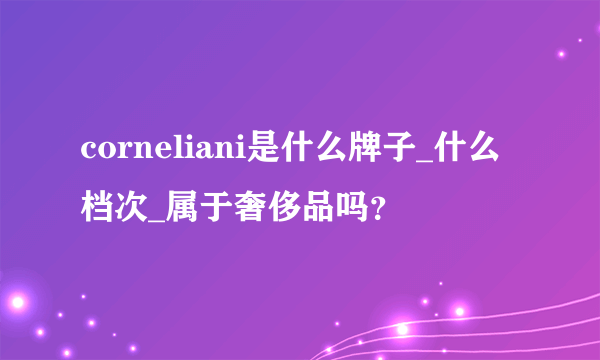 corneliani是什么牌子_什么档次_属于奢侈品吗？